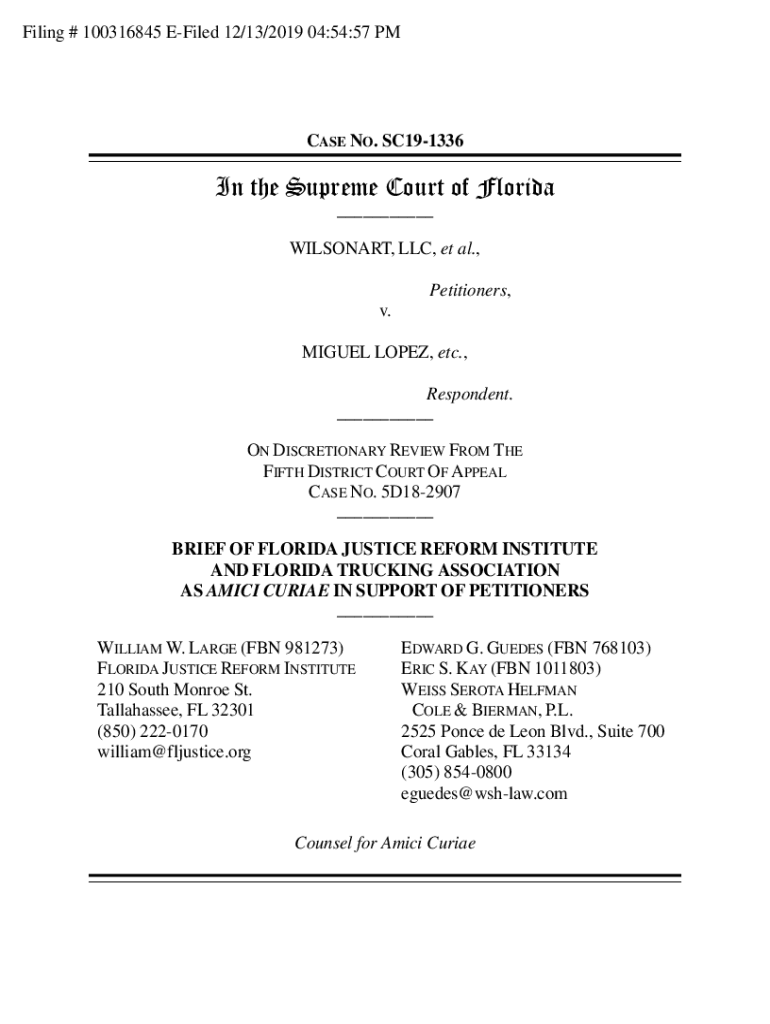 Filing # 100316845 E-Filed 12/13/2019 04:54:57 PM

CASE NO. SC19-1336

In the Supreme Court of Florida

WILSONART, LLC, et al.,

Petitioners,

v.

MIGUEL LOPEZ, etc.,

Respondent.

ON DISCRETIONARY REVIEW FROM THE FIFTH DISTRICT COURT OF APPEAL CASE NO. 5D18-2907

BRIEF OF FLORIDA JUSTICE REFORM INSTITUTE AND FLORIDA TRUCKING ASSOCIATION AS AMICI CURIAE IN SUPPORT OF PETITIONERS

WILLIAM W. LARGE (FBN 981273)
FLORIDA JUSTICE REFORM INSTITUTE
210 South Monroe St.
Tallahassee, FL 32301
(850) 222-0170
william@fljustice.org

EDWARD G. GUEDES (FBN 768103)
ERIC S. KAY (FBN 1011803)
WEISS SEROTA HELFMAN COLE & BIERMAN, P.L.
2525 Ponce de Leon Blvd., Suite 700
Coral Gables, FL 33134
(305) 854-0800
eguedes@wsh-law.com

Counsel for Amici Curiae